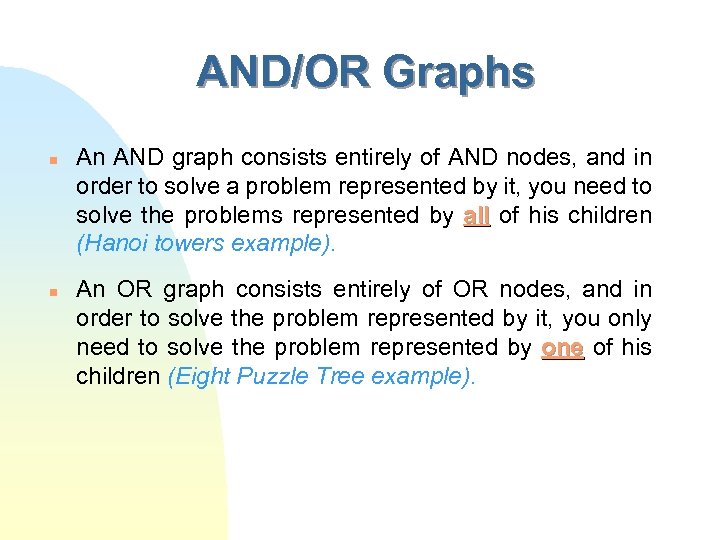 AND/OR Graphs

An AND graph consists entirely of AND nodes, and in order to solve a problem represented by it, you need to solve the problems represented by all of his children (Hanoi towers example).

An OR graph consists entirely of OR nodes, and in order to solve the problem represented by it, you only need to solve the problem represented by one of his children (Eight Puzzle Tree example).